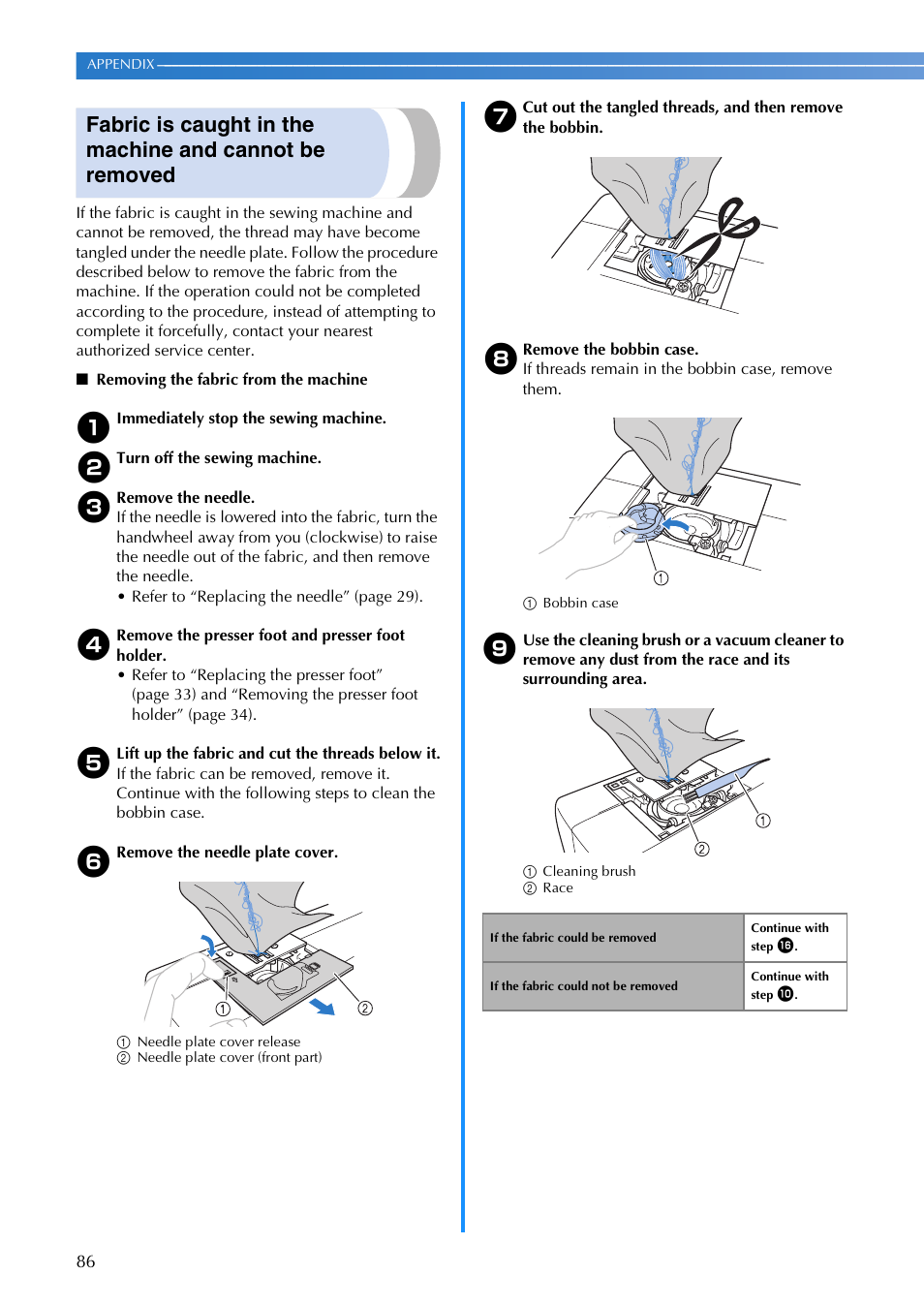 APPENDIX

Fabric is caught in the machine and cannot be removed

If the fabric is caught in the sewing machine and cannot be removed, the thread may have become tangled under the needle plate. Follow the procedure described below to remove the fabric from the machine. If the operation could not be completed according to the procedure, instead of attempting to complete it forcefully, contact your nearest authorized service center.

■ Removing the fabric from the machine

1 Immediately stop the sewing machine.

2 Turn off the sewing machine.

3 Remove the needle.
If the needle is lowered into the fabric, turn the handwheel away from you (clockwise) to raise the needle out of the fabric, and then remove the needle.
• Refer to “Replacing the needle” (page 29).

4 Remove the presser foot and presser foot holder.
• Refer to “Replacing the presser foot” (page 33) and “Removing the presser foot holder” (page 34).

5 Lift up the fabric and cut the threads below it.
If the fabric can be removed, remove it. Continue with the following steps to clean the bobbin case.

6 Remove the needle plate cover.

① ②

① Needle plate cover release
② Needle plate cover (front part)

7 Cut out the tangled threads, and then remove the bobbin.

8 Remove the bobbin case.
If threads remain in the bobbin case, remove them.

①

① Bobbin case

9 Use the cleaning brush or a vacuum cleaner to remove any dust from the race and its surrounding area.

① ②

① Cleaning brush
② Race

| If the fabric could be removed | Continue with step 16. |
|---|---|
| If the fabric could not be removed | Continue with step 10. |

86